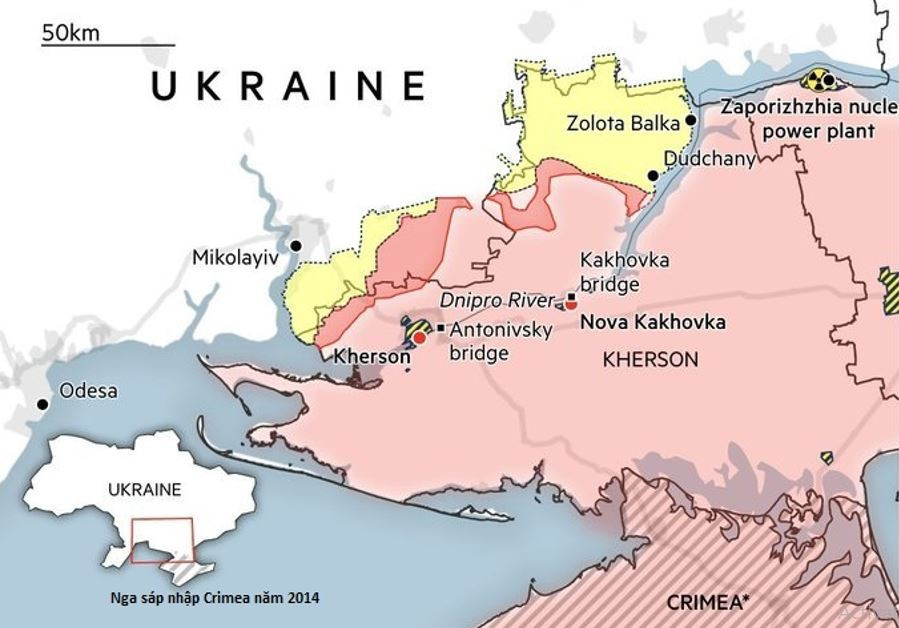 50km

UKRAINE

Zolota Balka

Zaporizhzhia nucle power plant

Dudchany

Mikolayiv

Kakhovka bridge

Dnipro River

Nova Kakhovka

Antonivsky bridge

Kherson

KHERSON

Odesa

UKRAINE

Nga sáp nhập Crimea năm 2014

CRIMEA*